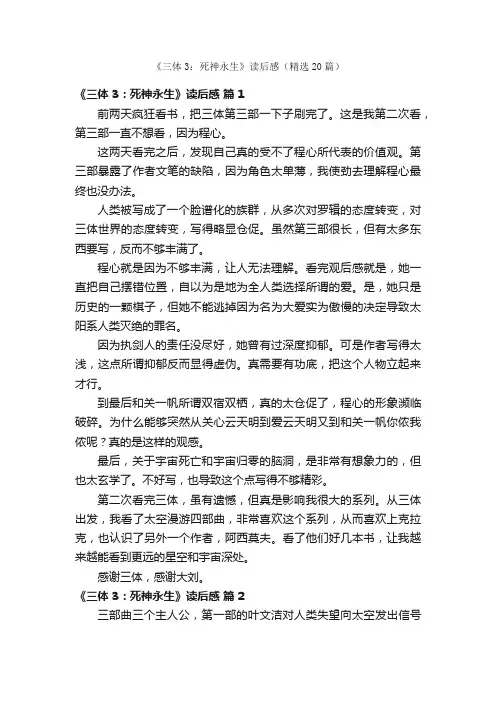 《三体 3：死神永生》读后感（精选 20 篇）

《三体 3：死神永生》读后感 篇 1

前两天疯狂看书，把三体第三部一下子刷完了。这是我第二次看，第三部一直不想看，因为程心。

这两天看完之后，发现自己真的受不了程心所代表的价值观。第三部暴露了作者文笔的缺陷，因为角色太单薄，我使劲去理解程心最终也没办法。

人类被写成了一个脸谱化的族群，从多次对罗辑的态度转变，对三体世界的态度转变，写得略显仓促。虽然第三部很长，但有太多东西要写，反而不够丰满了。

程心就是因为不够丰满，让人无法理解。看完观后感就是，她一直把自己摆错位置，自以为是地为全人类选择所谓的爱。是，她只是历史的一颗棋子，但她不能逃掉因为名为大爱实为傲慢的决定导致太阳系人类灭绝的罪名。

因为执剑人的责任没尽好，她曾有过深度抑郁。可是作者写得太浅，这点所谓抑郁反而显得虚伪。真需要有功底，把这个人物立起来才行。

到最后和关一帆所谓双宿双栖，真的太仓促了，程心的形象濒临破碎。为什么能够突然从关心云天明到爱云天明又到和关一帆你侬我侬呢？真的是这样的观感。

最后，关于宇宙死亡和宇宙归零的脑洞，是非常有想象力的，但也太玄学了。不好写，也导致这个点写得不够精彩。

第二次看完三体，虽有遗憾，但真是影响我很大的系列。从三体出发，我看了太空漫游四部曲，非常喜欢这个系列，从而喜欢上克拉克，也认识了另外一个作者，阿西莫夫。看了他们好几本书，让我越来越能看到更远的星空和宇宙深处。

感谢三体，感谢大刘。

《三体 3：死神永生》读后感 篇 2

三部曲三个主人公，第一部的叶文洁对人类失望向太空发出信号